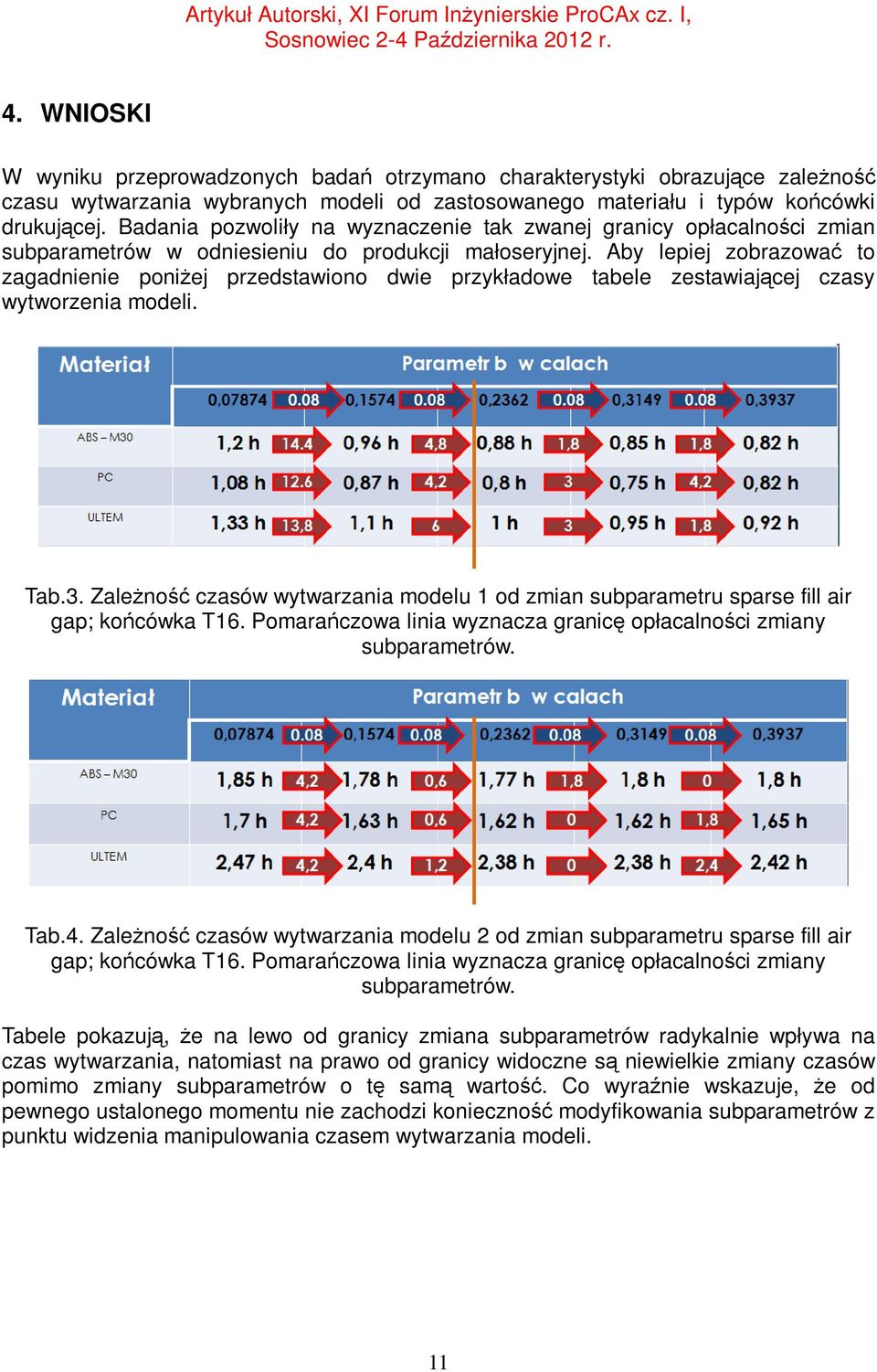 Artykuł Autorski, XI Forum Inżynierskie ProCAx cz. I, Sosnowiec 2-4 Października 2012 r.

4. WNIOSKI

W wyniku przeprowadzonych badań otrzymano charakterystyki obrazujące zależność czasu wytwarzania wybranych modeli od zastosowanego materiału i typów końcówki drukującej. Badania pozwoliły na wyznaczenie tak zwanej granicy opłacalności zmian subparametrów w odniesieniu do produkcji małoseryjnej. Aby lepiej zobrazować to zagadnienie poniżej przedstawiono dwie przykładowe tabele zestawiającej czasy wytworzenia modeli.

| Materiał | Parametr b w calach | | | | | | | | |
|---|---|---|---|---|---|---|---|---|---|
| | 0,07874 | 0.08 | 0,1574 | 0.08 | 0,2362 | 0.08 | 0,3149 | 0.08 | 0,3937 |
| ABS – M30 | 1,2 h | 14.4 | 0,96 h | 4,8 | 0,88 h | 1,8 | 0,85 h | 1,8 | 0,82 h |
| PC | 1,08 h | 12.6 | 0,87 h | 4,2 | 0,8 h | 3 | 0,75 h | 4,2 | 0,82 h |
| ULTEM | 1,33 h | 13,8 | 1,1 h | 6 | 1 h | 3 | 0,95 h | 1,8 | 0,92 h |

Tab.3. Zależność czasów wytwarzania modelu 1 od zmian subparametru sparse fill air gap; końcówka T16. Pomarańczowa linia wyznacza granicę opłacalności zmiany subparametrów.

| Materiał | Parametr b w calach | | | | | | | | |
|---|---|---|---|---|---|---|---|---|---|
| | 0,07874 | 0.08 | 0,1574 | 0.08 | 0,2362 | 0.08 | 0,3149 | 0.08 | 0,3937 |
| ABS – M30 | 1,85 h | 4,2 | 1,78 h | 0,6 | 1,77 h | 1,8 | 1,8 h | 0 | 1,8 h |
| PC | 1,7 h | 4,2 | 1,63 h | 0,6 | 1,62 h | 0 | 1,62 h | 1,8 | 1,65 h |
| ULTEM | 2,47 h | 4,2 | 2,4 h | 1,2 | 2,38 h | 0 | 2,38 h | 2,4 | 2,42 h |

Tab.4. Zależność czasów wytwarzania modelu 2 od zmian subparametru sparse fill air gap; końcówka T16. Pomarańczowa linia wyznacza granicę opłacalności zmiany subparametrów.

Tabele pokazują, że na lewo od granicy zmiana subparametrów radykalnie wpływa na czas wytwarzania, natomiast na prawo od granicy widoczne są niewielkie zmiany czasów pomimo zmiany subparametrów o tę samą wartość. Co wyraźnie wskazuje, że od pewnego ustalonego momentu nie zachodzi konieczność modyfikowania subparametrów z punktu widzenia manipulowania czasem wytwarzania modeli.

11